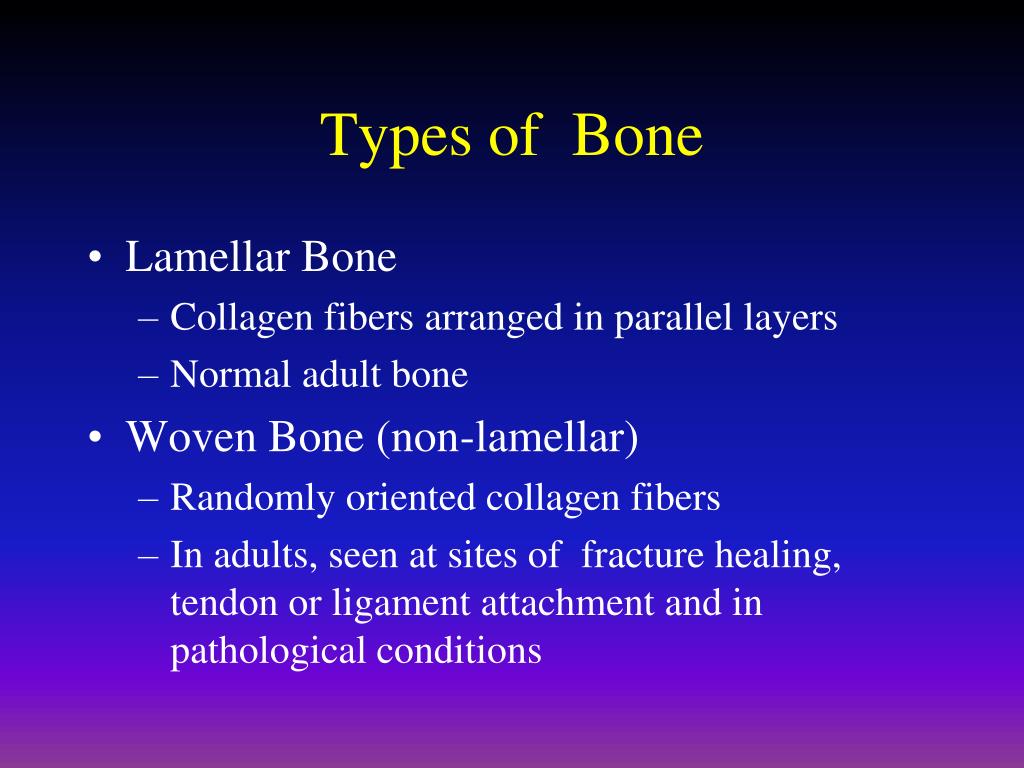 Types of Bone

• Lamellar Bone
– Collagen fibers arranged in parallel layers
– Normal adult bone

• Woven Bone (non-lamellar)
– Randomly oriented collagen fibers
– In adults, seen at sites of fracture healing, tendon or ligament attachment and in pathological conditions